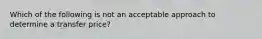 Which of the following is not an acceptable approach to determine a transfer price?